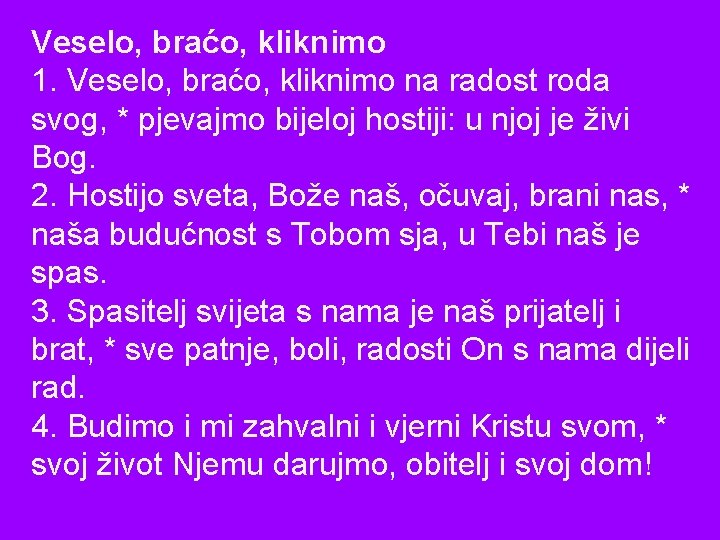 Veselo, braćo, kliknimo
1. Veselo, braćo, kliknimo na radost roda svog, * pjevajmo bijeloj hostiji: u njoj je živi Bog.
2. Hostijo sveta, Bože naš, očuvaj, brani nas, * naša budućnost s Tobom sja, u Tebi naš je spas.
3. Spasitelj svijeta s nama je naš prijatelj i brat, * sve patnje, boli, radosti On s nama dijeli rad.
4. Budimo i mi zahvalni i vjerni Kristu svom, * svoj život Njemu darujmo, obitelj i svoj dom!